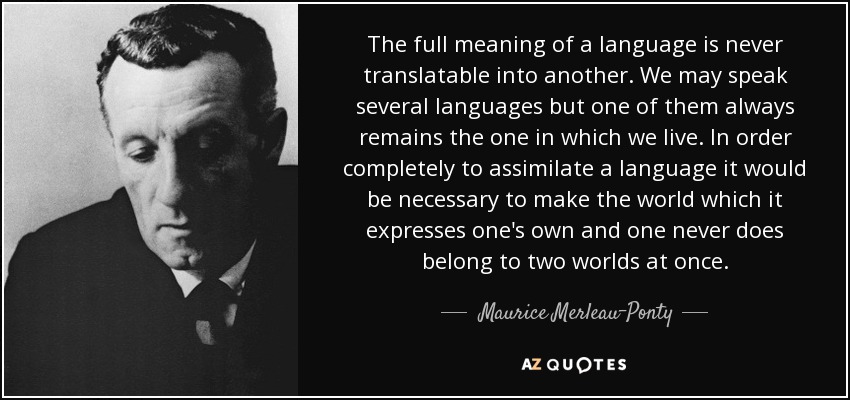 The full meaning of a language is never translatable into another. We may speak several languages but one of them always remains the one in which we live. In order completely to assimilate a language it would be necessary to make the world which it expresses one's own and one never does belong to two worlds at once.

— Maurice Merleau-Ponty —

AZ QUOTES